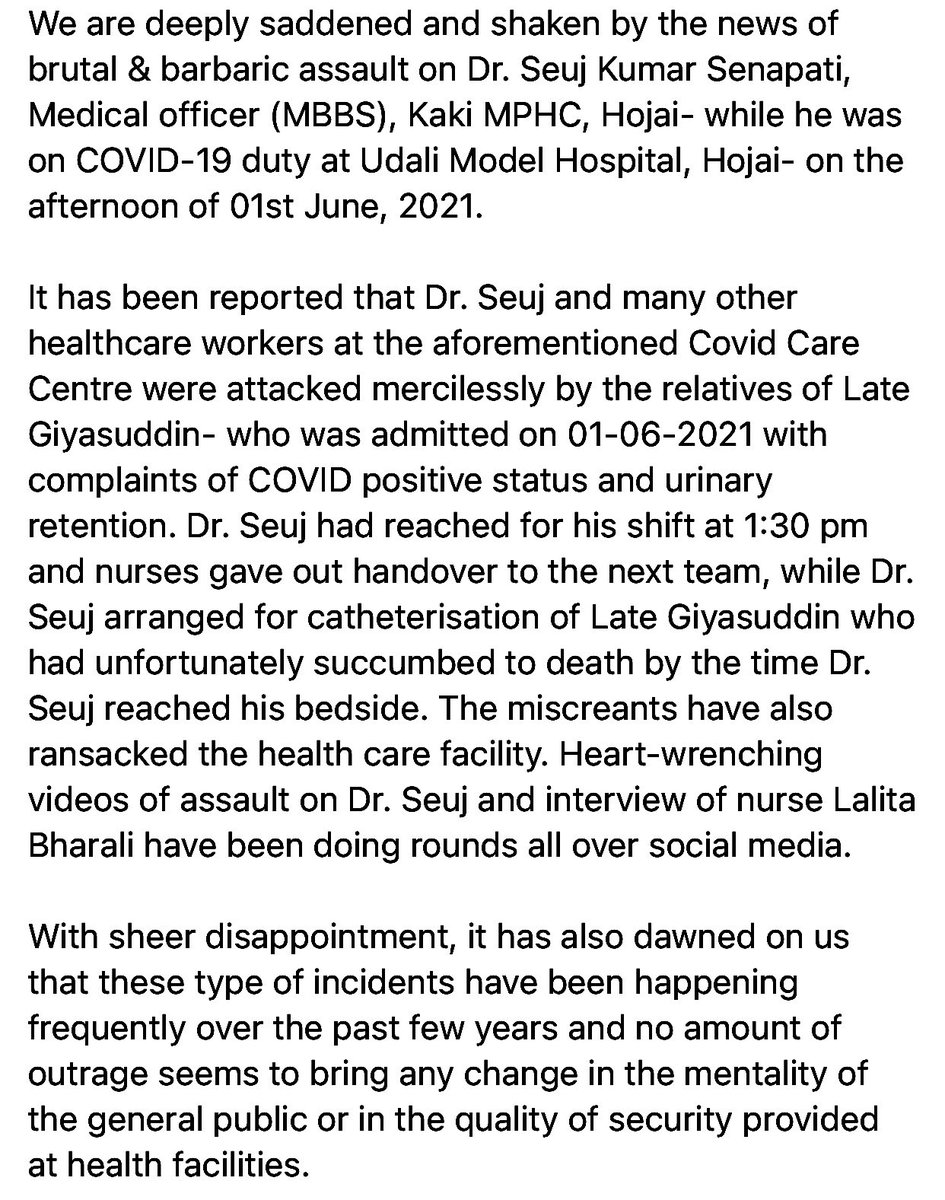 We are deeply saddened and shaken by the news of brutal & barbaric assault on Dr. Seuj Kumar Senapati, Medical officer (MBBS), Kaki MPHC, Hojai- while he was on COVID-19 duty at Udali Model Hospital, Hojai- on the afternoon of 01st June, 2021.

It has been reported that Dr. Seuj and many other healthcare workers at the aforementioned Covid Care Centre were attacked mercilessly by the relatives of Late Giyasuddin- who was admitted on 01-06-2021 with complaints of COVID positive status and urinary retention. Dr. Seuj had reached for his shift at 1:30 pm and nurses gave out handover to the next team, while Dr. Seuj arranged for catheterisation of Late Giyasuddin who had unfortunately succumbed to death by the time Dr. Seuj reached his bedside. The miscreants have also ransacked the health care facility. Heart-wrenching videos of assault on Dr. Seuj and interview of nurse Lalita Bharali have been doing rounds all over social media.

With sheer disappointment, it has also dawned on us that these type of incidents have been happening frequently over the past few years and no amount of outrage seems to bring any change in the mentality of the general public or in the quality of security provided at health facilities.